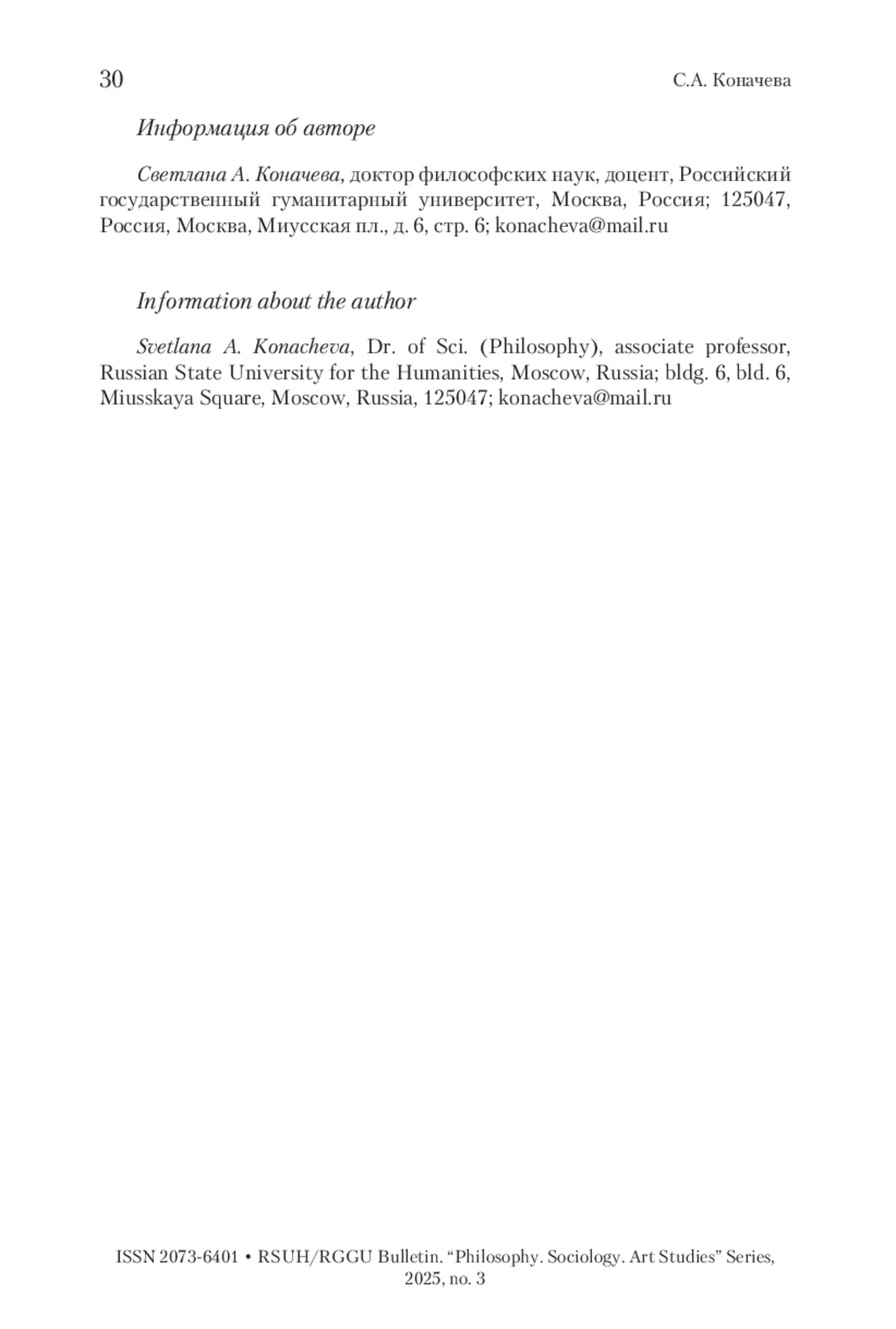 30 С.А. Коначева

Информация об авторе

Светлана А. Коначева, доктор философских наук, доцент, Российский государственный гуманитарный университет, Москва, Россия; 125047, Россия, Москва, Миусская пл., д. 6, стр. 6; konacheva@mail.ru

Information about the author

Svetlana A. Konacheva, Dr. of Sci. (Philosophy), associate professor, Russian State University for the Humanities, Moscow, Russia; bldg. 6, bld. 6, Miusskaya Square, Moscow, Russia, 125047; konacheva@mail.ru

ISSN 2073-6401 • RSUH/RGGU Bulletin. “Philosophy. Sociology. Art Studies” Series, 2025, no. 3